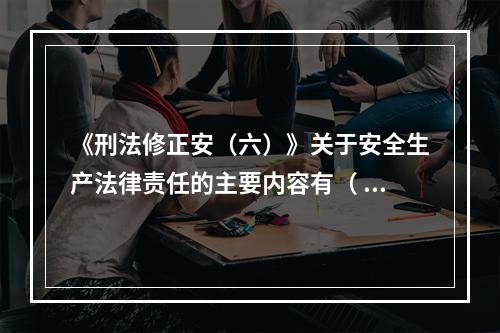 《刑法修正安（六）》关于安全生产法律责任的主要内容有（ ...